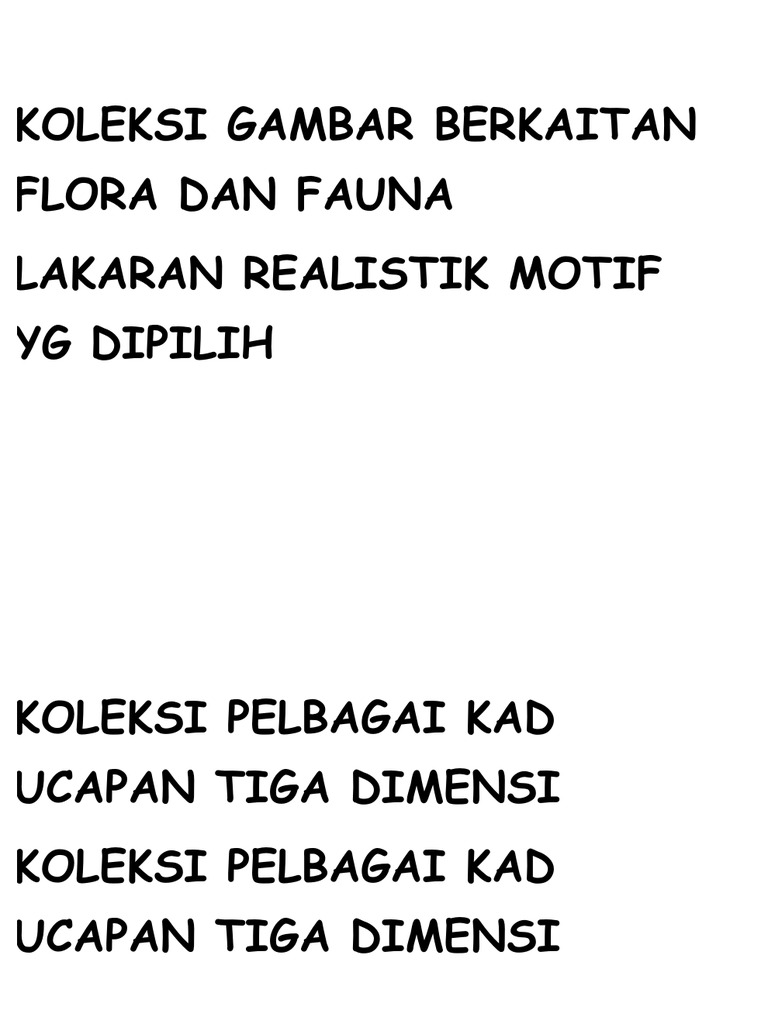 KOLEKSI GAMBAR BERKAITAN FLORA DAN FAUNA

LAKARAN REALISTIK MOTIF YG DIPILIH

KOLEKSI PELBAGAI KAD UCAPAN TIGA DIMENSI

KOLEKSI PELBAGAI KAD UCAPAN TIGA DIMENSI